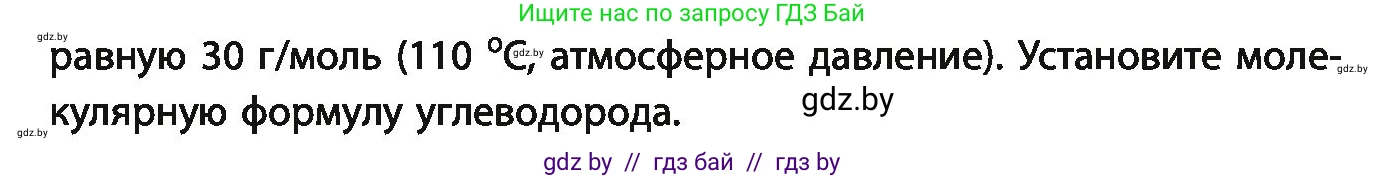 Ищите нас по запросу ГДЗ Бай

gdz.by

равную 30 г/моль (110 °C, атмосферное давление). Установите молекулярную формулу углеводорода.

gdz.by

gdz.by

gdz.by

gdz.by

gdz by // гдз бай // гдз by